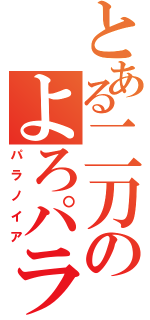 とある二刀の
よろパラ
パラノイア